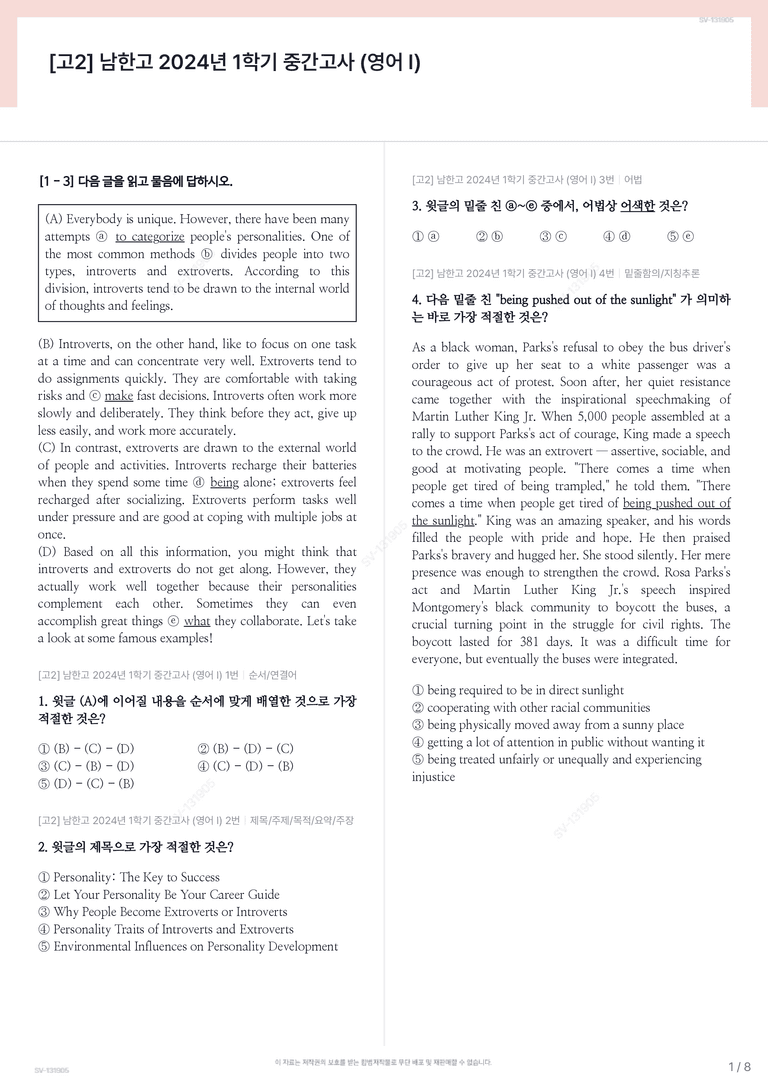 SV-131905

[고2] 남한고 2024년 1학기 중간고사 (영어 I)

[1 - 3] 다음 글을 읽고 물음에 답하시오.

(A) Everybody is unique. However, there have been many attempts ⓐ to categorize people's personalities. One of the most common methods ⓑ divides people into two types, introverts and extroverts. According to this division, introverts tend to be drawn to the internal world of thoughts and feelings.

(B) Introverts, on the other hand, like to focus on one task at a time and can concentrate very well. Extroverts tend to do assignments quickly. They are comfortable with taking risks and ⓒ make fast decisions. Introverts often work more slowly and deliberately. They think before they act, give up less easily, and work more accurately.
(C) In contrast, extroverts are drawn to the external world of people and activities. Introverts recharge their batteries when they spend some time ⓓ being alone; extroverts feel recharged after socializing. Extroverts perform tasks well under pressure and are good at coping with multiple jobs at once.
(D) Based on all this information, you might think that introverts and extroverts do not get along. However, they actually work well together because their personalities complement each other. Sometimes they can even accomplish great things ⓔ what they collaborate. Let's take a look at some famous examples!

[고2] 남한고 2024년 1학기 중간고사 (영어 I) 1번 | 순서/연결어

1. 윗글 (A)에 이어질 내용을 순서에 맞게 배열한 것으로 가장 적절한 것은?

① (B) - (C) - (D)
② (B) - (D) - (C)
③ (C) - (B) - (D)
④ (C) - (D) - (B)
⑤ (D) - (C) - (B)

[고2] 남한고 2024년 1학기 중간고사 (영어 I) 2번 | 제목/주제/목적/요약/주장

2. 윗글의 제목으로 가장 적절한 것은?

① Personality: The Key to Success
② Let Your Personality Be Your Career Guide
③ Why People Become Extroverts or Introverts
④ Personality Traits of Introverts and Extroverts
⑤ Environmental Influences on Personality Development

[고2] 남한고 2024년 1학기 중간고사 (영어 I) 3번 | 어법

3. 윗글의 밑줄 친 ⓐ~ⓔ 중에서, 어법상 어색한 것은?

① ⓐ ② ⓑ ③ ⓒ ④ ⓓ ⑤ ⓔ

[고2] 남한고 2024년 1학기 중간고사 (영어 I) 4번 | 밑줄함의/지칭추론

4. 다음 밑줄 친 "being pushed out of the sunlight" 가 의미하는 바로 가장 적절한 것은?

As a black woman, Parks's refusal to obey the bus driver's order to give up her seat to a white passenger was a courageous act of protest. Soon after, her quiet resistance came together with the inspirational speechmaking of Martin Luther King Jr. When 5,000 people assembled at a rally to support Parks's act of courage, King made a speech to the crowd. He was an extrovert — assertive, sociable, and good at motivating people. "There comes a time when people get tired of being trampled," he told them. "There comes a time when people get tired of being pushed out of the sunlight." King was an amazing speaker, and his words filled the people with pride and hope. He then praised Parks's bravery and hugged her. She stood silently. Her mere presence was enough to strengthen the crowd. Rosa Parks's act and Martin Luther King Jr.'s speech inspired Montgomery's black community to boycott the buses, a crucial turning point in the struggle for civil rights. The boycott lasted for 381 days. It was a difficult time for everyone, but eventually the buses were integrated.

① being required to be in direct sunlight
② cooperating with other racial communities
③ being physically moved away from a sunny place
④ getting a lot of attention in public without wanting it
⑤ being treated unfairly or unequally and experiencing injustice

SV-131905
이 자료는 저작권의 보호를 받는 합법저작물로 무단 배포 및 재판매할 수 없습니다.
1 / 8